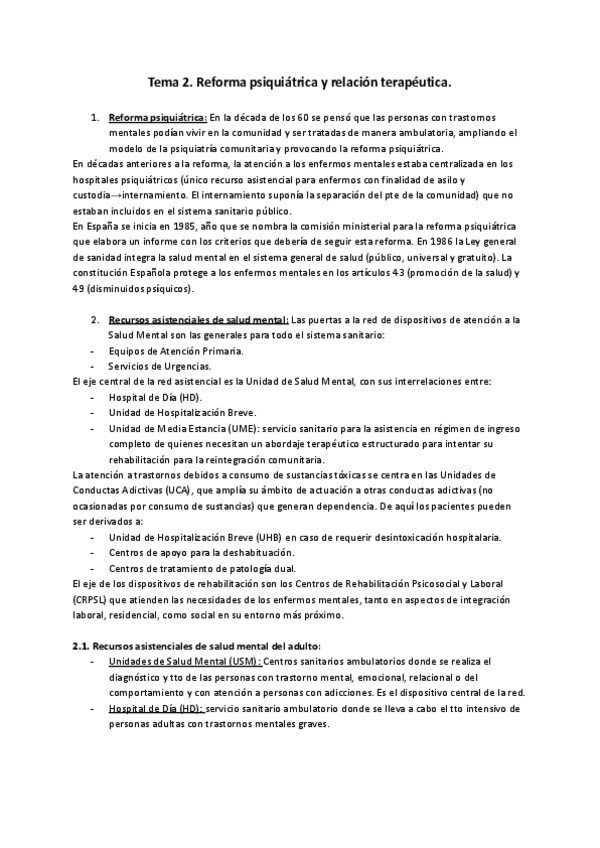 Tema 2. Reforma psiquiátrica y relación terapéutica.

1. Reforma psiquiátrica: En la década de los 60 se pensó que las personas con trastornos mentales podían vivir en la comunidad y ser tratadas de manera ambulatoria, ampliando el modelo de la psiquiatría comunitaria y provocando la reforma psiquiátrica.

En décadas anteriores a la reforma, la atención a los enfermos mentales estaba centralizada en los hospitales psiquiátricos (único recurso asistencial para enfermos con finalidad de asilo y custodia→internamiento. El internamiento suponía la separación del pte de la comunidad) que no estaban incluidos en el sistema sanitario público.

En España se inicia en 1985, año que se nombra la comisión ministerial para la reforma psiquiátrica que elabora un informe con los criterios que debería de seguir esta reforma. En 1986 la Ley general de sanidad integra la salud mental en el sistema general de salud (público, universal y gratuito). La constitución Española protege a los enfermos mentales en los artículos 43 (promoción de la salud) y 49 (disminuidos psíquicos).

2. Recursos asistenciales de salud mental: Las puertas a la red de dispositivos de atención a la Salud Mental son las generales para todo el sistema sanitario:
- Equipos de Atención Primaria.
- Servicios de Urgencias.

El eje central de la red asistencial es la Unidad de Salud Mental, con sus interrelaciones entre:
- Hospital de Día (HD).
- Unidad de Hospitalización Breve.
- Unidad de Media Estancia (UME): servicio sanitario para la asistencia en régimen de ingreso completo de quienes necesitan un abordaje terapéutico estructurado para intentar su rehabilitación para la reintegración comunitaria.

La atención a trastornos debidos a consumo de sustancias tóxicas se centra en las Unidades de Conductas Adictivas (UCA), que amplía su ámbito de actuación a otras conductas adictivas (no ocasionadas por consumo de sustancias) que generan dependencia. De aquí los pacientes pueden ser derivados a:
- Unidad de Hospitalización Breve (UHB) en caso de requerir desintoxicación hospitalaria.
- Centros de apoyo para la deshabituación.
- Centros de tratamiento de patología dual.

El eje de los dispositivos de rehabilitación son los Centros de Rehabilitación Psicosocial y Laboral (CRPSL) que atienden las necesidades de los enfermos mentales, tanto en aspectos de integración laboral, residencial, como social en su entorno más próximo.

2.1. Recursos asistenciales de salud mental del adulto:
- Unidades de Salud Mental (USM): Centros sanitarios ambulatorios donde se realiza el diagnóstico y tto de las personas con trastorno mental, emocional, relacional o del comportamiento y con atención a personas con adicciones. Es el dispositivo central de la red.
- Hospital de Día (HD): servicio sanitario ambulatorio donde se lleva a cabo el tto intensivo de personas adultas con trastornos mentales graves.